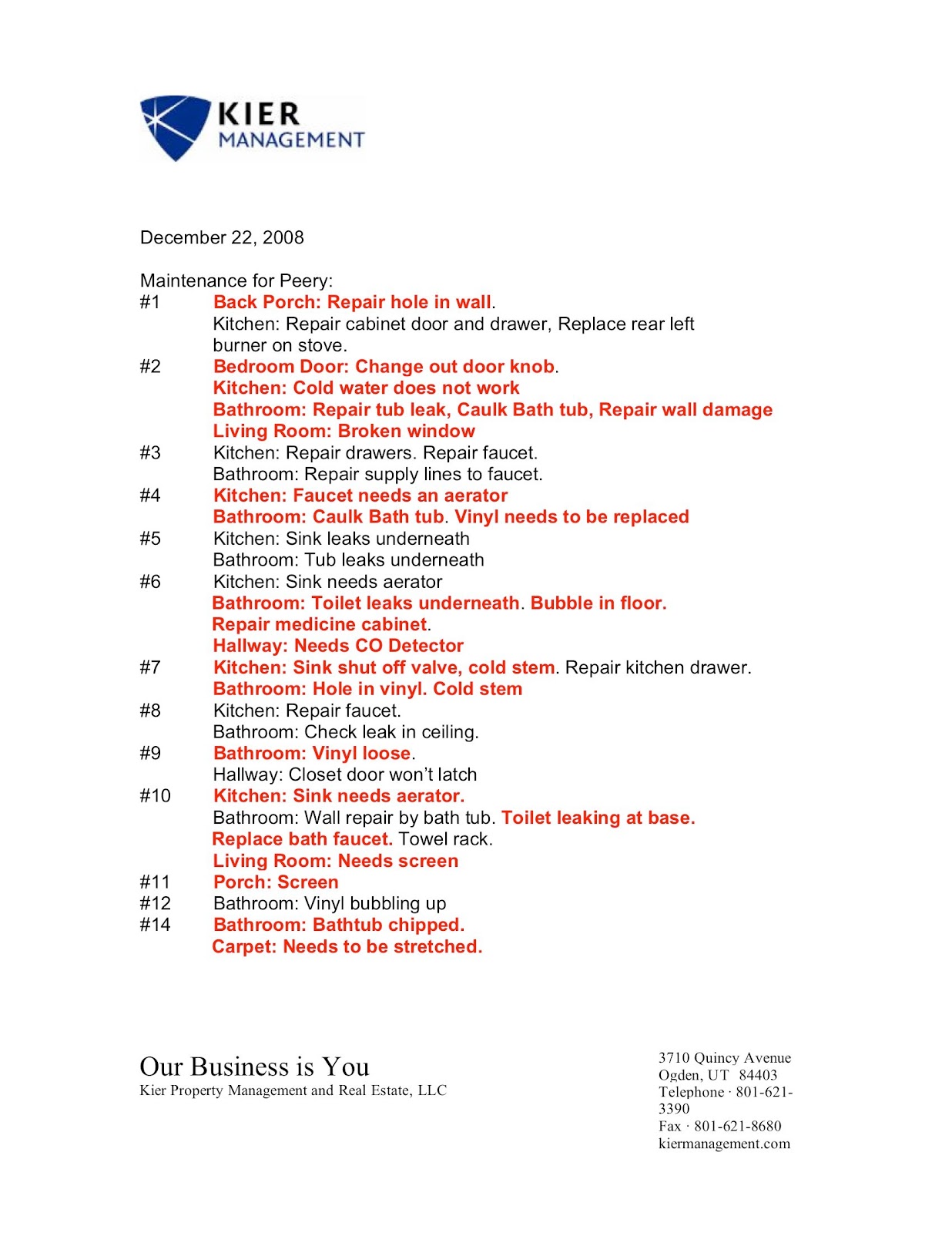 KIER
MANAGEMENT

December 22, 2008

Maintenance for Peery:
#1 Back Porch: Repair hole in wall.
Kitchen: Repair cabinet door and drawer, Replace rear left burner on stove.
#2 Bedroom Door: Change out door knob.
Kitchen: Cold water does not work
Bathroom: Repair tub leak, Caulk Bath tub, Repair wall damage
Living Room: Broken window
#3 Kitchen: Repair drawers. Repair faucet.
Bathroom: Repair supply lines to faucet.
#4 Kitchen: Faucet needs an aerator
Bathroom: Caulk Bath tub. Vinyl needs to be replaced
#5 Kitchen: Sink leaks underneath
Bathroom: Tub leaks underneath
#6 Kitchen: Sink needs aerator
Bathroom: Toilet leaks underneath. Bubble in floor.
Repair medicine cabinet.
Hallway: Needs CO Detector
#7 Kitchen: Sink shut off valve, cold stem. Repair kitchen drawer.
Bathroom: Hole in vinyl. Cold stem
#8 Kitchen: Repair faucet.
Bathroom: Check leak in ceiling.
#9 Bathroom: Vinyl loose.
Hallway: Closet door won't latch
#10 Kitchen: Sink needs aerator.
Bathroom: Wall repair by bath tub. Toilet leaking at base.
Replace bath faucet. Towel rack.
Living Room: Needs screen
#11 Porch: Screen
#12 Bathroom: Vinyl bubbling up
#14 Bathroom: Bathtub chipped.
Carpet: Needs to be stretched.

Our Business is You
Kier Property Management and Real Estate, LLC

3710 Quincy Avenue
Ogden, UT 84403
Telephone · 801-621-3390
Fax · 801-621-8680
kiermanagement.com